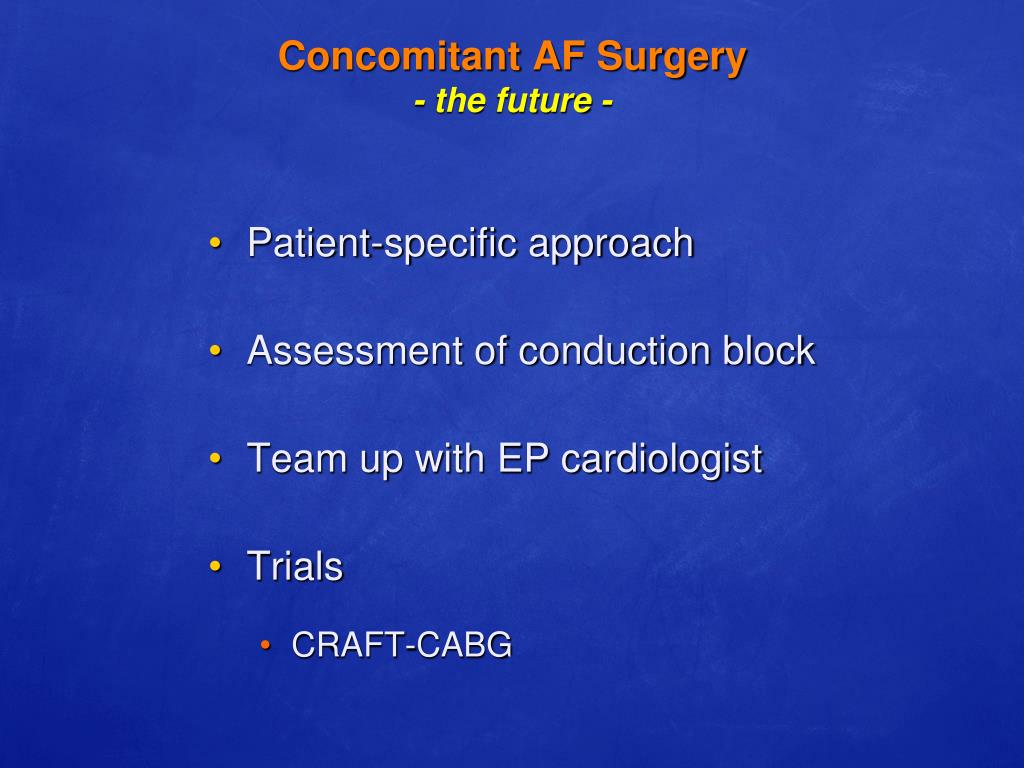 Concomitant AF Surgery
- the future -

• Patient-specific approach

• Assessment of conduction block

• Team up with EP cardiologist

• Trials

• CRAFT-CABG